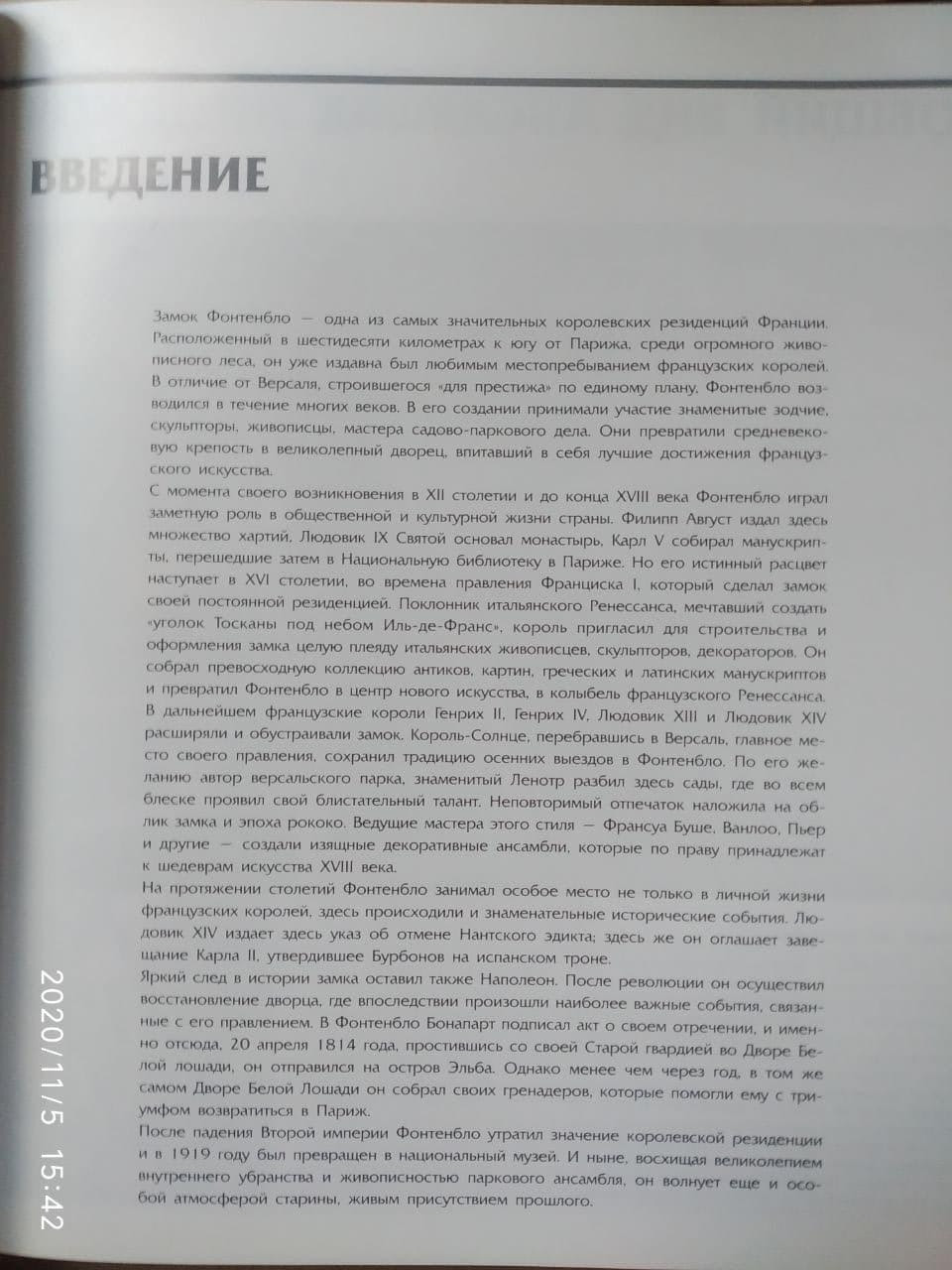 ВВЕДЕНИЕ

Замок Фонтенбло — одна из самых значительных королевских резиденций Франции. Расположенный в шестидесяти километрах к югу от Парижа, среди огромного живописного леса, он уже издавна был любимым местопребыванием французских королей. В отличие от Версаля, строившегося «для престижа» по единому плану, Фонтенбло возводился в течение многих веков. В его создании принимали участие знаменитые зодчие, скульпторы, живописцы, мастера садово-паркового дела. Они превратили средневековую крепость в великолепный дворец, впитавший в себя лучшие достижения французского искусства.
С момента своего возникновения в XII столетии и до конца XVIII века Фонтенбло играл заметную роль в общественной и культурной жизни страны. Филипп Август издал здесь множество хартий, Людовик IX Святой основал монастырь, Карл V собирал манускрипты, перешедшие затем в Национальную библиотеку в Париже. Но его истинный расцвет наступает в XVI столетии, во времена правления Франциска I, который сделал замок своей постоянной резиденцией. Поклонник итальянского Ренессанса, мечтавший создать «уголок Тосканы под небом Иль-де-Франс», король пригласил для строительства и оформления замка целую плеяду итальянских живописцев, скульпторов, декораторов. Он собрал превосходную коллекцию антиков, картин, греческих и латинских манускриптов и превратил Фонтенбло в центр нового искусства, в колыбель французского Ренессанса. В дальнейшем французские короли Генрих II, Генрих IV, Людовик XIII и Людовик XIV расширяли и обустраивали замок. Король-Солнце, перебравшись в Версаль, главное место своего правления, сохранил традицию осенних выездов в Фонтенбло. По его желанию автор версальского парка, знаменитый Ленотр разбил здесь сады, где во всем блеске проявил свой блистательный талант. Неповторимый отпечаток наложила на облик замка и эпоха рококо. Ведущие мастера этого стиля — Франсуа Буше, Ванлоо, Пьер и другие — создали изящные декоративные ансамбли, которые по праву принадлежат к шедеврам искусства XVIII века.
На протяжении столетий Фонтенбло занимал особое место не только в личной жизни французских королей, здесь происходили и знаменательные исторические события. Людовик XIV издает здесь указ об отмене Нантского эдикта; здесь же он оглашает завещание Карла II, утвердившее Бурбонов на испанском троне.
Яркий след в истории замка оставил также Наполеон. После революции он осуществил восстановление дворца, где впоследствии произошли наиболее важные события, связанные с его правлением. В Фонтенбло Бонапарт подписал акт о своем отречении, и именно отсюда, 20 апреля 1814 года, простившись со своей Старой гвардией во Дворе Белой лошади, он отправился на остров Эльба. Однако менее чем через год, в том же самом Дворе Белой Лошади он собрал своих гренадеров, которые помогли ему с триумфом возвратиться в Париж.
После падения Второй империи Фонтенбло утратил значение королевской резиденции и в 1919 году был превращен в национальный музей. И ныне, восхищая великолепием внутреннего убранства и живописностью паркового ансамбля, он волнует еще и особой атмосферой старины, живым присутствием прошлого.

2020/11/5 15:42